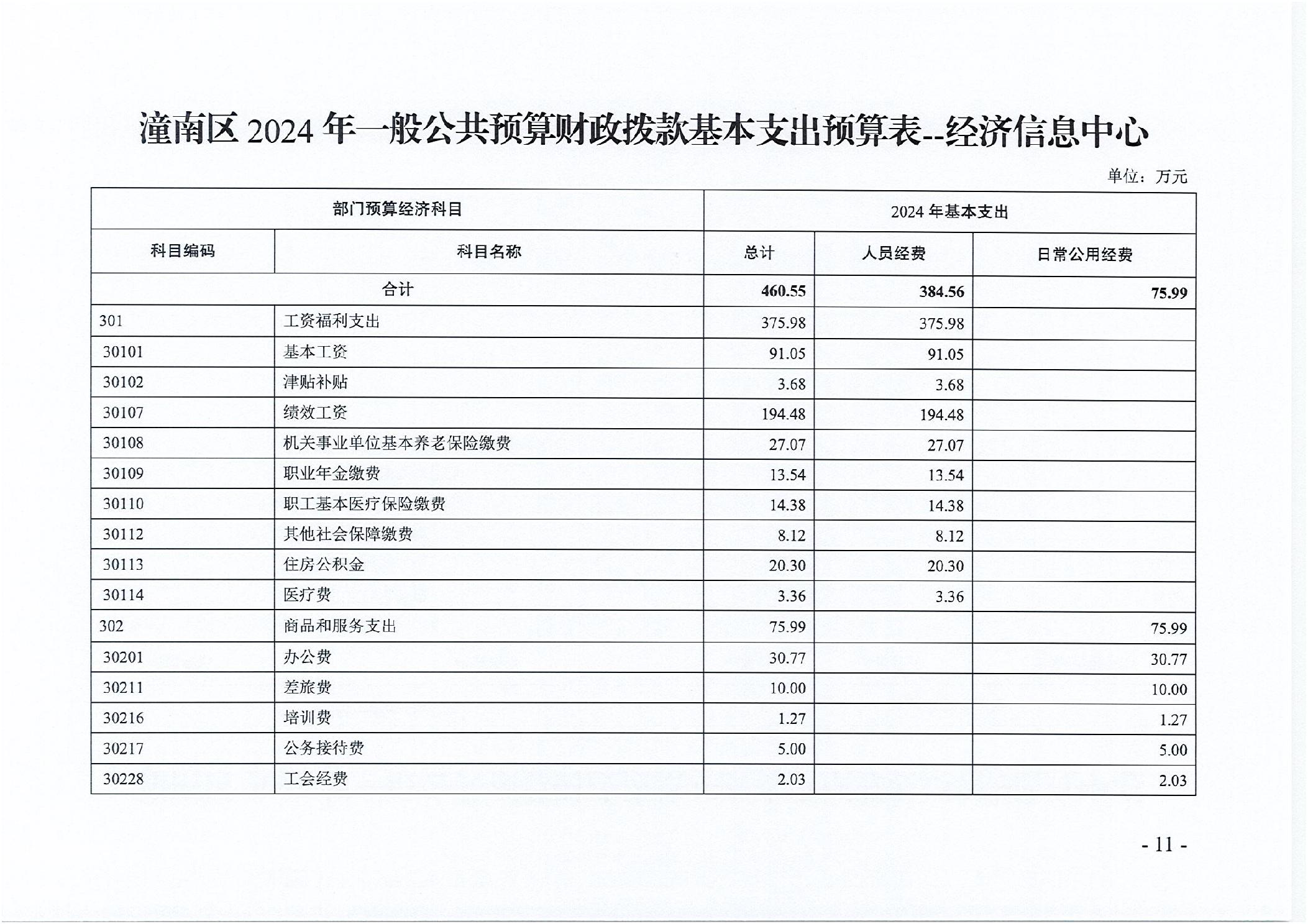 潼南区 2024 年一般公共预算财政拨款基本支出预算表--经济信息中心

单位：万元

| 部门预算经济科目 | | 2024 年基本支出 | | |
|---|---|---|---|---|
| 科目编码 | 科目名称 | 总计 | 人员经费 | 日常公用经费 |
| 合计 | | 460.55 | 384.56 | 75.99 |
| 301 | 工资福利支出 | 375.98 | 375.98 | |
| 30101 | 基本工资 | 91.05 | 91.05 | |
| 30102 | 津贴补贴 | 3.68 | 3.68 | |
| 30107 | 绩效工资 | 194.48 | 194.48 | |
| 30108 | 机关事业单位基本养老保险缴费 | 27.07 | 27.07 | |
| 30109 | 职业年金缴费 | 13.54 | 13.54 | |
| 30110 | 职工基本医疗保险缴费 | 14.38 | 14.38 | |
| 30112 | 其他社会保障缴费 | 8.12 | 8.12 | |
| 30113 | 住房公积金 | 20.30 | 20.30 | |
| 30114 | 医疗费 | 3.36 | 3.36 | |
| 302 | 商品和服务支出 | 75.99 | | 75.99 |
| 30201 | 办公费 | 30.77 | | 30.77 |
| 30211 | 差旅费 | 10.00 | | 10.00 |
| 30216 | 培训费 | 1.27 | | 1.27 |
| 30217 | 公务接待费 | 5.00 | | 5.00 |
| 30228 | 工会经费 | 2.03 | | 2.03 |

- 11 -